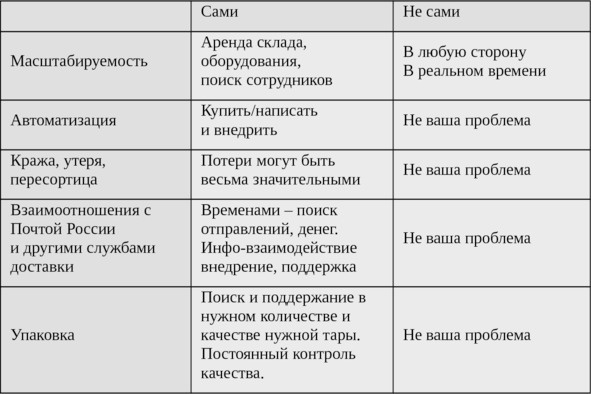 |  | Сами | Не сами |
|---|---|---|
| Масштабируемость | Аренда склада, оборудования, поиск сотрудников | В любую сторону В реальном времени |
| Автоматизация | Купить/написать и внедрить | Не ваша проблема |
| Кража, утеря, пересортица | Потери могут быть весьма значительными | Не ваша проблема |
| Взаимоотношения с Почтой России и другими службами доставки | Временами – поиск отправлений, денег. Инфо-взаимодействие внедрение, поддержка | Не ваша проблема |
| Упаковка | Поиск и поддержание в нужном количестве и качестве нужной тары. Постоянный контроль качества. | Не ваша проблема |